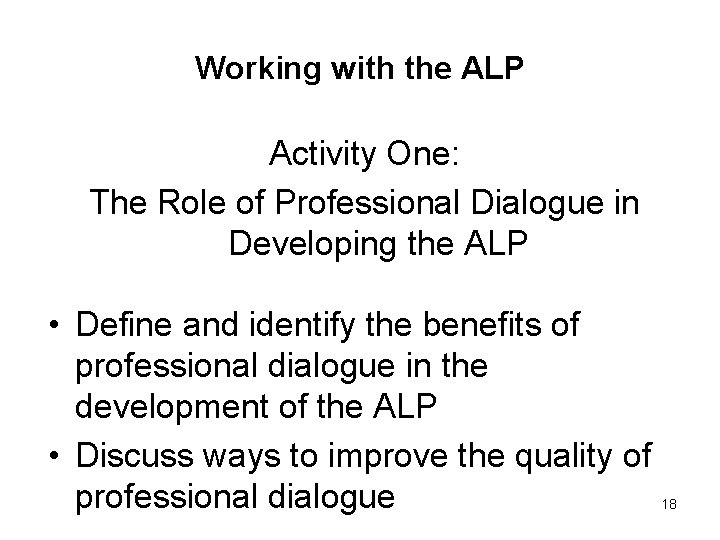 Working with the ALP

Activity One:
The Role of Professional Dialogue in Developing the ALP

• Define and identify the benefits of professional dialogue in the development of the ALP
• Discuss ways to improve the quality of professional dialogue

18